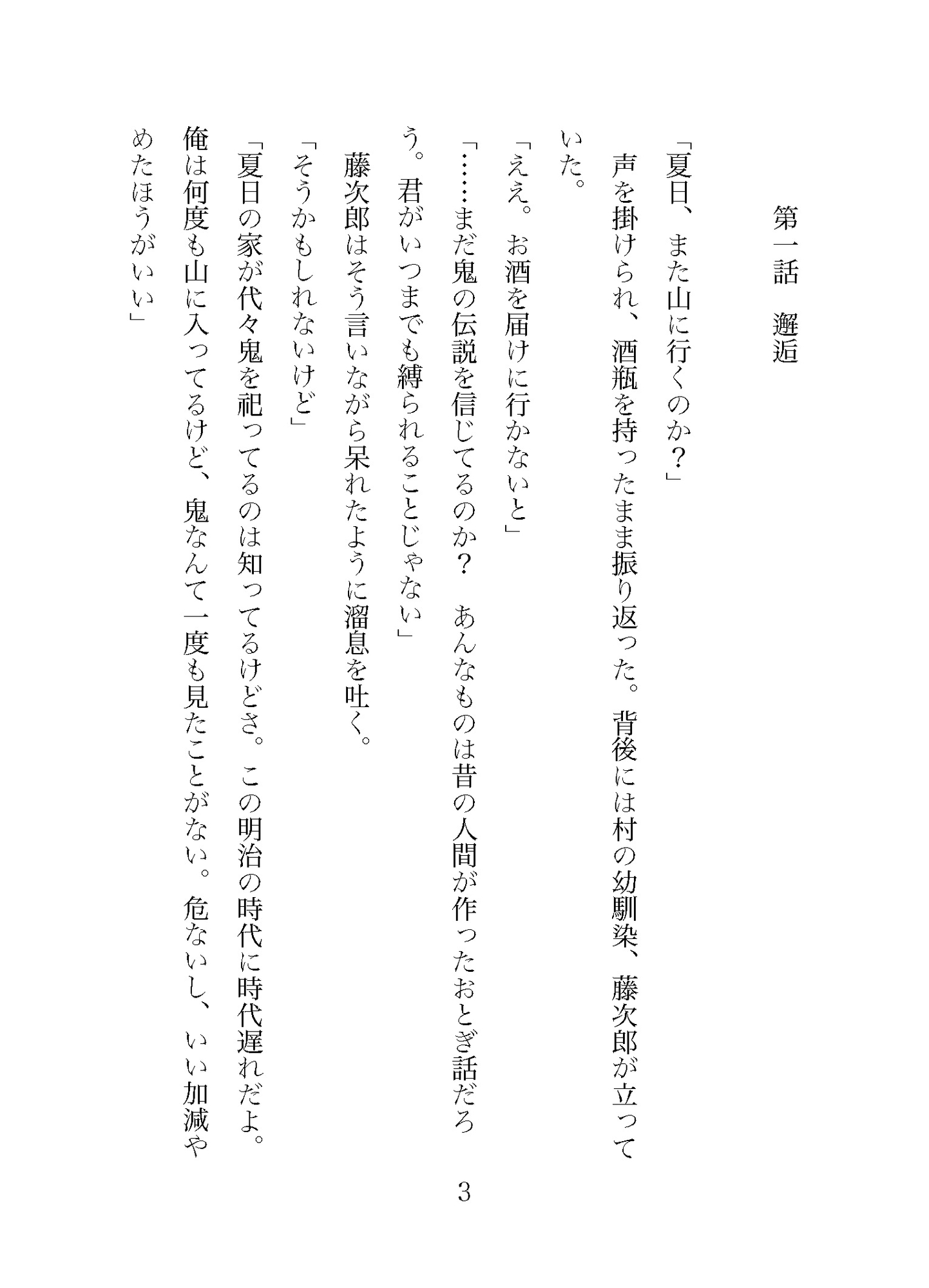 第一話　邂逅

「夏日、また山に行くのか？」

声を掛けられ、酒瓶を持ったまま振り返った。背後には村の幼馴染、藤次郎が立っていた。

「ええ。お酒を届けに行かないと」

「……まだ鬼の伝説を信じてるのか？　あんなものは昔の人間が作ったおとぎ話だろう。君がいつまでも縛られることじゃない」

藤次郎はそう言いながら呆れたように溜息を吐く。

「そうかもしれないけど」

「夏日の家が代々鬼を祀ってるのは知ってるけどさ。この明治の時代に時代遅れだよ。俺は何度も山に入ってるけど、鬼なんて一度も見たことがない。危ないし、いい加減やめたほうがいい」

3